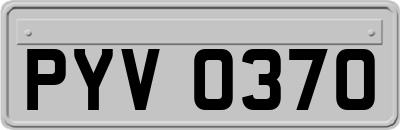 PYV 0370